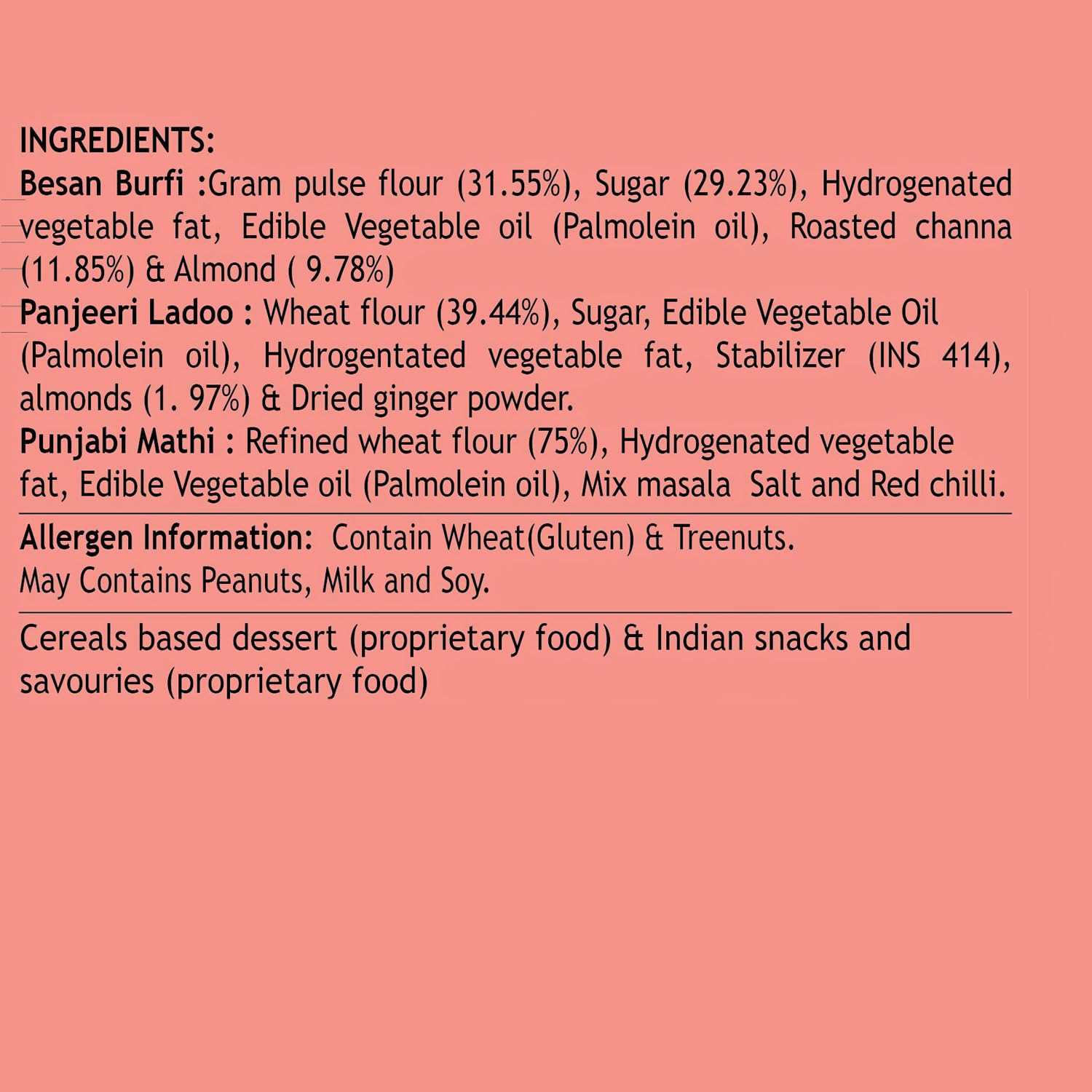 INGREDIENTS:
Besan Burfi :Gram pulse flour (31.55%), Sugar (29.23%), Hydrogenated vegetable fat, Edible Vegetable oil (Palmolein oil), Roasted channa (11.85%) & Almond ( 9.78%)
Panjeeri Ladoo : Wheat flour (39.44%), Sugar, Edible Vegetable Oil (Palmolein oil), Hydrogentated vegetable fat, Stabilizer (INS 414), almonds (1. 97%) & Dried ginger powder.
Punjabi Mathi : Refined wheat flour (75%), Hydrogenated vegetable fat, Edible Vegetable oil (Palmolein oil), Mix masala Salt and Red chilli.

Allergen Information: Contain Wheat(Gluten) & Treenuts.
May Contains Peanuts, Milk and Soy.

Cereals based dessert (proprietary food) & Indian snacks and savouries (proprietary food)